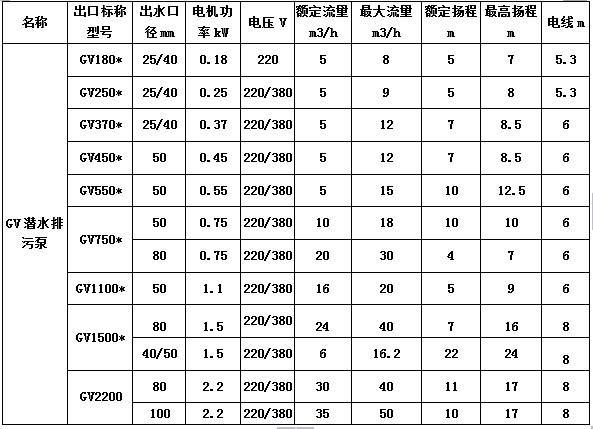 | 名称 | 出口标称型号 | 出水口径 mm | 电机功率 kW | 电压 V | 额定流里 m3/h | 最大流里 m3/h | 额定扬程 m | 最高扬程 m | 电线 m |
|---|---|---|---|---|---|---|---|---|---|
| GV 潜水排污泵 | GV180* | 25/40 | 0.18 | 220 | 5 | 8 | 5 | 7 | 5.3 |
| | GV250* | 25/40 | 0.25 | 220/380 | 5 | 9 | 5 | 8 | 5.3 |
| | GV370* | 25/40 | 0.37 | 220/380 | 5 | 12 | 7 | 8.5 | 6 |
| | GV450* | 50 | 0.45 | 220/380 | 5 | 12 | 7 | 8.5 | 6 |
| | GV550* | 50 | 0.55 | 220/380 | 5 | 15 | 10 | 12.5 | 6 |
| | GV750* | 50 | 0.75 | 220/380 | 10 | 18 | 10 | 10 | 6 |
| | | 80 | 0.75 | 220/380 | 20 | 30 | 4 | 7 | 6 |
| | GV1100* | 50 | 1.1 | 220/380 | 16 | 20 | 5 | 9 | 6 |
| | GV1500* | 80 | 1.5 | 220/380 | 24 | 40 | 7 | 16 | 8 |
| | | 40/50 | 1.5 | 220/380 | 6 | 16.2 | 22 | 24 | 8 |
| | GV2200 | 80 | 2.2 | 220/380 | 30 | 40 | 11 | 17 | 8 |
| | | 100 | 2.2 | 220/380 | 35 | 50 | 10 | 17 | 8 |